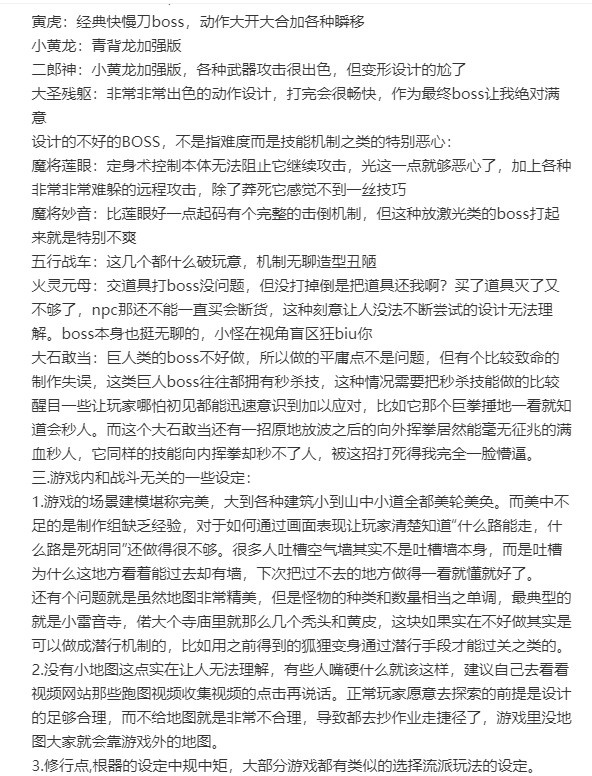 寅虎：经典快慢刀boss，动作大开大合加各种瞬移
小黄龙：青背龙加强版
二郎神：小黄龙加强版，各种武器攻击很出色，但变形设计的尬了
大圣残躯：非常非常出色的动作设计，打完会很畅快，作为最终boss让我绝对满意
设计的不好的BOSS，不是指难度而是技能机制之类的特别恶心：
魔将莲眼：定身术控制本体无法阻止它继续攻击，光这一点就够恶心了，加上各种非常非常难躲的远程攻击，除了莽死它感觉不到一丝技巧
魔将妙音：比莲眼好一点起码有个完整的击倒机制，但这种放激光类的boss打起来就是特别不爽
五行战车：这几个都什么破玩意，机制无聊造型丑陋
火灵元母：交道具打boss没问题，但没打掉倒是把道具还我啊？买了道具灭了又不够了，npc那还不能一直买会断货，这种刻意让人没法不断尝试的设计无法理解。boss本身也挺无聊的，小怪在视角盲区狂biu你
大石敢当：巨人类的boss不好做，所以做的平庸点不是问题，但有个比较致命的制作失误，这类巨人boss往往都拥有秒杀技，这种情况需要把秒杀技能做的比较醒目一些让玩家哪怕初见都能迅速意识到加以应对，比如它那个巨拳捶地一看就知道会秒人。而这个大石敢当还有一招原地放波之后的向外挥拳居然能毫无征兆的满血秒人，它同样的技能向内挥拳却秒不了人，被这招打死得我完全一脸懵逼。
三.游戏内和战斗无关的一些设定：
1.游戏的场景建模堪称完美，大到各种建筑小到山中小道全都美轮美奂。而美中不足的是制作组缺乏经验，对于如何通过画面表现让玩家清楚知道"什么路能走，什么路是死胡同"还做得很不够。很多人吐槽空气墙其实不是吐槽墙本身，而是吐槽为什么这地方看着能过去却有墙，下次把过不去的地方做得一看就懂就好了。
还有个问题就是虽然地图非常精美，但是怪物的种类和数量相当之单调，最典型的就是小雷音寺，偌大个寺庙里就那么几个秃头和黄皮，这块如果实在不好做其实是可以做成潜行机制的，比如用之前得到的狐狸变身通过潜行手段才能过关之类的。
2.没有小地图这点实在让人无法理解，有些人嘴硬什么就该这样，建议自己去看看视频网站那些跑图视频收集视频的点击再说话。正常玩家愿意去探索的前提是设计的足够合理，而不给地图就是非常不合理，导致都去抄作业走捷径了，游戏里没地图大家就会靠游戏外的地图。
3.修行点,根器的设定中规中矩，大部分游戏都有类似的选择流派玩法的设定。